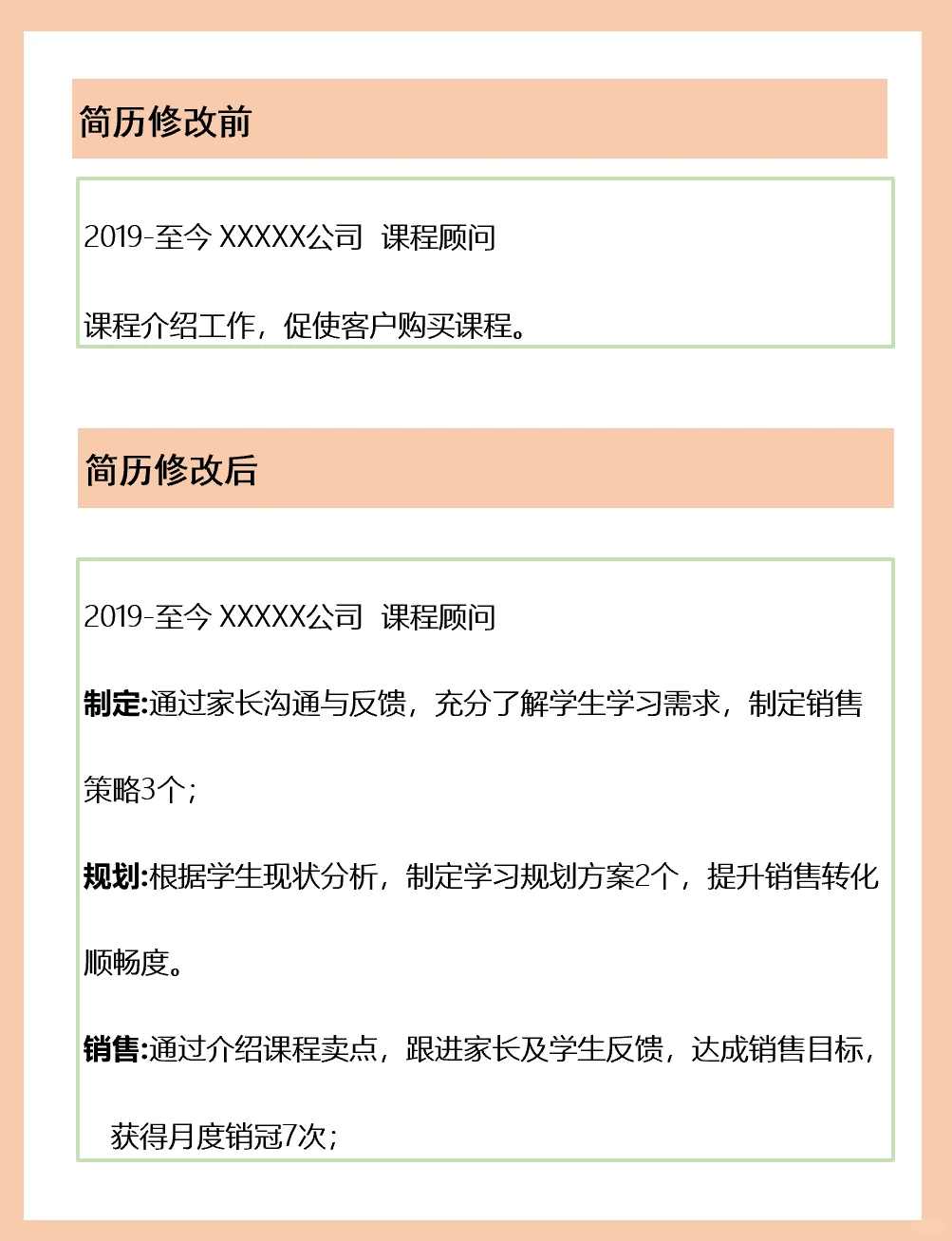 简历修改前

2019-至今 XXXXX公司 课程顾问

课程介绍工作，促使客户购买课程。

简历修改后

2019-至今 XXXXX公司 课程顾问

制定:通过家长沟通与反馈，充分了解学生学习需求，制定销售策略3个；

规划:根据学生现状分析，制定学习规划方案2个，提升销售转化顺畅度。

销售:通过介绍课程卖点，跟进家长及学生反馈，达成销售目标，获得月度销冠7次；